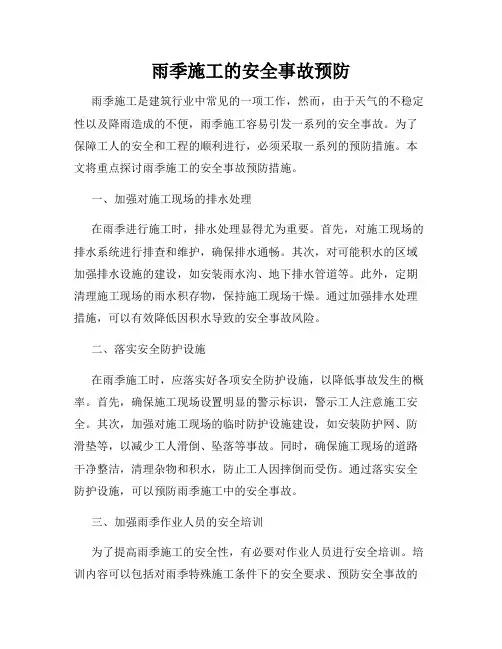 雨季施工的安全事故预防

雨季施工是建筑行业中常见的一项工作，然而，由于天气的不稳定性以及降雨造成的不便，雨季施工容易引发一系列的安全事故。为了保障工人的安全和工程的顺利进行，必须采取一系列的预防措施。本文将重点探讨雨季施工的安全事故预防措施。

一、加强对施工现场的排水处理

在雨季进行施工时，排水处理显得尤为重要。首先，对施工现场的排水系统进行排查和维护，确保排水通畅。其次，对可能积水的区域加强排水设施的建设，如安装雨水沟、地下排水管道等。此外，定期清理施工现场的雨水积存物，保持施工现场干燥。通过加强排水处理措施，可以有效降低因积水导致的安全事故风险。

二、落实安全防护设施

在雨季施工时，应落实好各项安全防护设施，以降低事故发生的概率。首先，确保施工现场设置明显的警示标识，警示工人注意施工安全。其次，加强对施工现场的临时防护设施建设，如安装防护网、防滑垫等，以减少工人滑倒、坠落等事故。同时，确保施工现场的道路干净整洁，清理杂物和积水，防止工人因摔倒而受伤。通过落实安全防护设施，可以预防雨季施工中的安全事故。

三、加强雨季作业人员的安全培训

为了提高雨季施工的安全性，有必要对作业人员进行安全培训。培训内容可以包括对雨季特殊施工条件下的安全要求、预防安全事故的